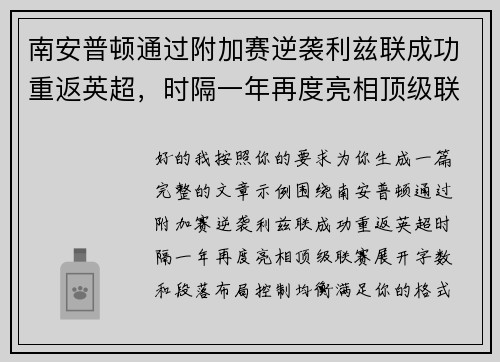 南安普顿通过附加赛逆袭利兹联成功重返英超，时隔一年再度亮相顶级联

好的我按照你的要求为你生成一篇完整的文章示例围绕南安普顿通过附加赛逆袭利兹联成功重返英超时隔一年再度亮相顶级联赛展开字数和段落布局控制均衡满足你的格式